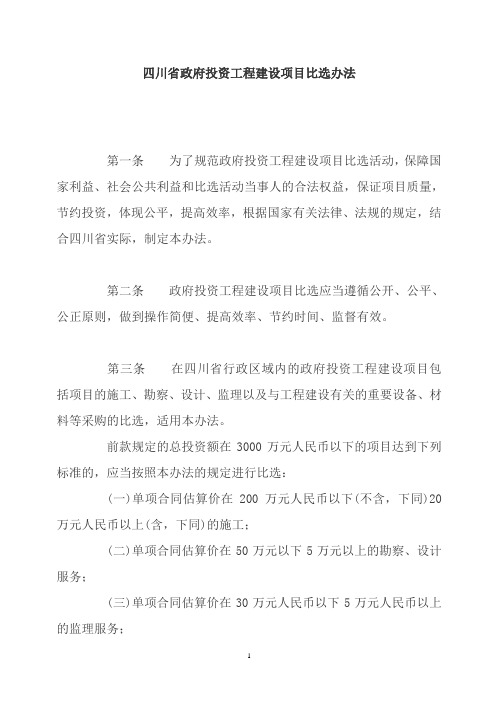 四川省政府投资工程建设项目比选办法

第一条　为了规范政府投资工程建设项目比选活动，保障国家利益、社会公共利益和比选活动当事人的合法权益，保证项目质量，节约投资，体现公平，提高效率，根据国家有关法律、法规的规定，结合四川省实际，制定本办法。

第二条　政府投资工程建设项目比选应当遵循公开、公平、公正原则，做到操作简便、提高效率、节约时间、监督有效。

第三条　在四川省行政区域内的政府投资工程建设项目包括项目的施工、勘察、设计、监理以及与工程建设有关的重要设备、材料等采购的比选，适用本办法。

前款规定的总投资额在 3000 万元人民币以下的项目达到下列标准的，应当按照本办法的规定进行比选：

(一)单项合同估算价在 200 万元人民币以下(不含，下同)20 万元人民币以上(含，下同)的施工；

(二)单项合同估算价在 50 万元以下 5 万元以上的勘察、设计服务；

(三)单项合同估算价在 30 万元人民币以下 5 万元人民币以上的监理服务；

1